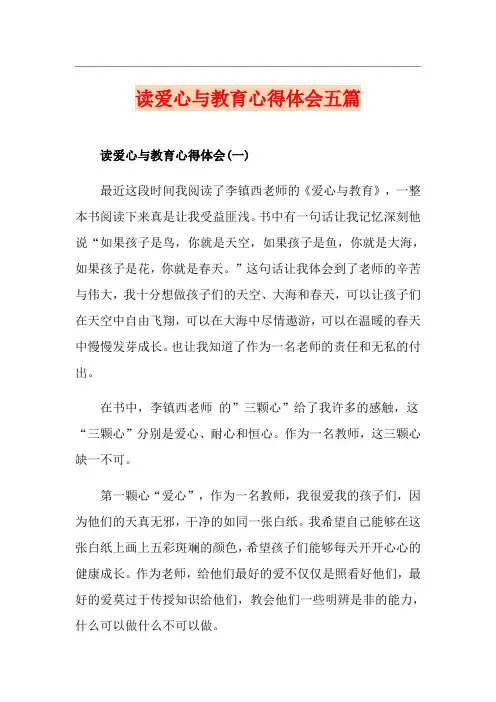 读爱心与教育心得体会五篇

读爱心与教育心得体会(一)

最近这段时间我阅读了李镇西老师的《爱心与教育》，一整本书阅读下来真是让我受益匪浅。书中有一句话让我记忆深刻他说“如果孩子是鸟，你就是天空，如果孩子是鱼，你就是大海，如果孩子是花，你就是春天。”这句话让我体会到了老师的辛苦与伟大，我十分想做孩子们的天空、大海和春天，可以让孩子们在天空中自由飞翔，可以在大海中尽情遨游，可以在温暖的春天中慢慢发芽成长。也让我知道了作为一名老师的责任和无私的付出。

在书中，李镇西老师 的”三颗心”给了我许多的感触，这“三颗心”分别是爱心、耐心和恒心。作为一名教师，这三颗心缺一不可。

第一颗心“爱心”，作为一名教师，我很爱我的孩子们，因为他们的天真无邪，干净的如同一张白纸。我希望自己能够在这张白纸上画上五彩斑斓的颜色，希望孩子们能够每天开开心心的健康成长。作为老师，给他们最好的爱不仅仅是照看好他们，最好的爱莫过于传授知识给他们，教会他们一些明辨是非的能力，什么可以做什么不可以做。